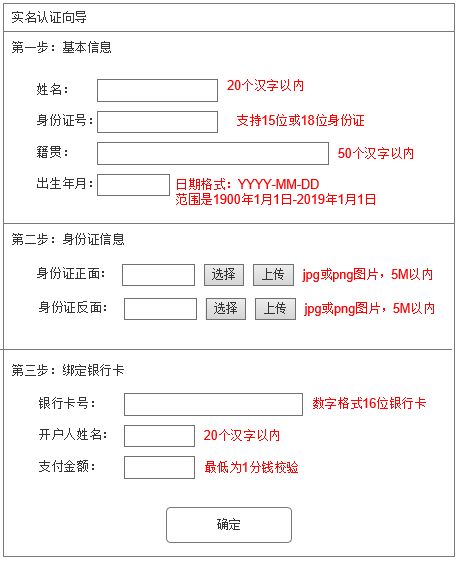 实名认证向导

第一步：基本信息

姓名： 20个汉字以内

身份证号： 支持15位或18位身份证

籍贯： 50个汉字以内

出生年月： 日期格式：YYYY-MM-DD
范围是1900年1月1日-2019年1月1日

第二步：身份证信息

身份证正面： 选择 上传 jpg或png图片，5M以内

身份证反面： 选择 上传 jpg或png图片，5M以内

第三步：绑定银行卡

银行卡号： 数字格式16位银行卡

开户人姓名： 20个汉字以内

支付金额： 最低为1分钱校验

确定